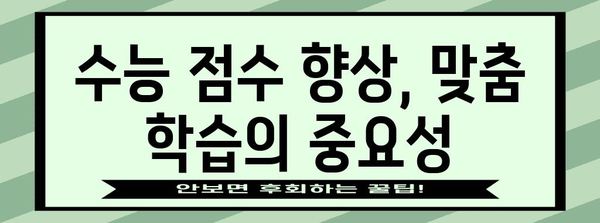 수능 점수 향상, 맞춤 학습의 중요성

안보면 후회하는 꿀팁!